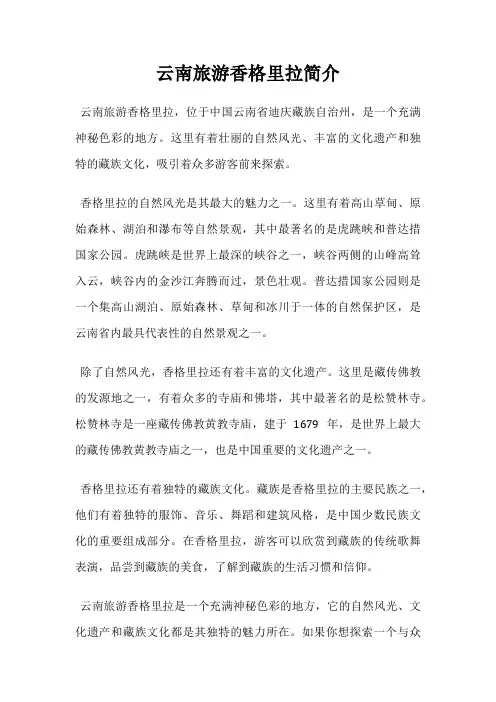 云南旅游香格里拉简介

云南旅游香格里拉，位于中国云南省迪庆藏族自治州，是一个充满神秘色彩的地方。这里有着壮丽的自然风光、丰富的文化遗产和独特的藏族文化，吸引着众多游客前来探索。

香格里拉的自然风光是其最大的魅力之一。这里有着高山草甸、原始森林、湖泊和瀑布等自然景观，其中最著名的是虎跳峡和普达措国家公园。虎跳峡是世界上最深的峡谷之一，峡谷两侧的山峰高耸入云，峡谷内的金沙江奔腾而过，景色壮观。普达措国家公园则是一个集高山湖泊、原始森林、草甸和冰川于一体的自然保护区，是云南省内最具代表性的自然景观之一。

除了自然风光，香格里拉还有着丰富的文化遗产。这里是藏传佛教的发源地之一，有着众多的寺庙和佛塔，其中最著名的是松赞林寺。松赞林寺是一座藏传佛教黄教寺庙，建于 1679 年，是世界上最大的藏传佛教黄教寺庙之一，也是中国重要的文化遗产之一。

香格里拉还有着独特的藏族文化。藏族是香格里拉的主要民族之一，他们有着独特的服饰、音乐、舞蹈和建筑风格，是中国少数民族文化的重要组成部分。在香格里拉，游客可以欣赏到藏族的传统歌舞表演，品尝到藏族的美食，了解到藏族的生活习惯和信仰。

云南旅游香格里拉是一个充满神秘色彩的地方，它的自然风光、文化遗产和藏族文化都是其独特的魅力所在。如果你想探索一个与众